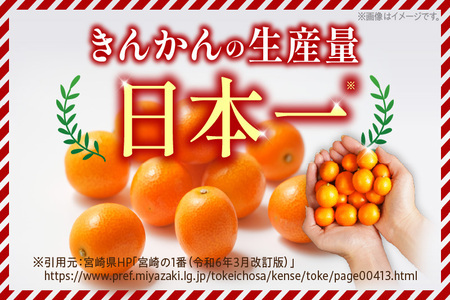 ※画像はイメージです。

きんかんの生産量

日本一※

※引用元：宮崎県HP「宮崎の1番（令和6年3月改訂版）」
https://www.pref.miyazaki.lg.jp/tokeichosa/kense/toke/page00413.html